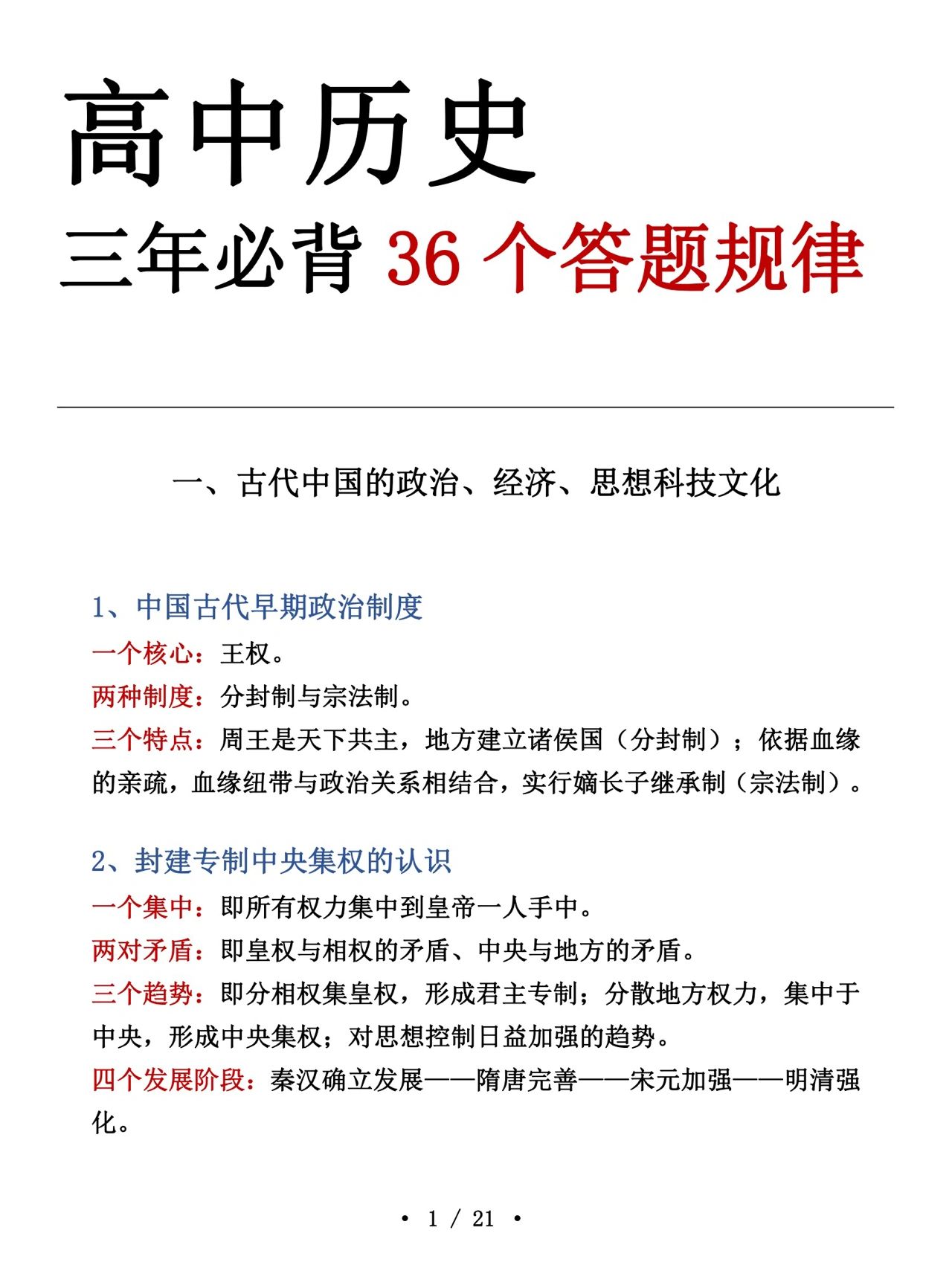 高中历史

三年必背 36 个答题规律

一、古代中国的政治、经济、思想科技文化

1、中国古代早期政治制度

一个核心：王权。

两种制度：分封制与宗法制。

三个特点：周王是天下共主，地方建立诸侯国（分封制）；依据血缘的亲疏，血缘纽带与政治关系相结合，实行嫡长子继承制（宗法制）。

2、封建专制中央集权的认识

一个集中：即所有权力集中到皇帝一人手中。

两对矛盾：即皇权与相权的矛盾、中央与地方的矛盾。

三个趋势：即分相权集皇权，形成君主专制；分散地方权力，集中于中央，形成中央集权；对思想控制日益加强的趋势。

四个发展阶段：秦汉确立发展——隋唐完善——宋元加强——明清强化。

• 1 / 21 •